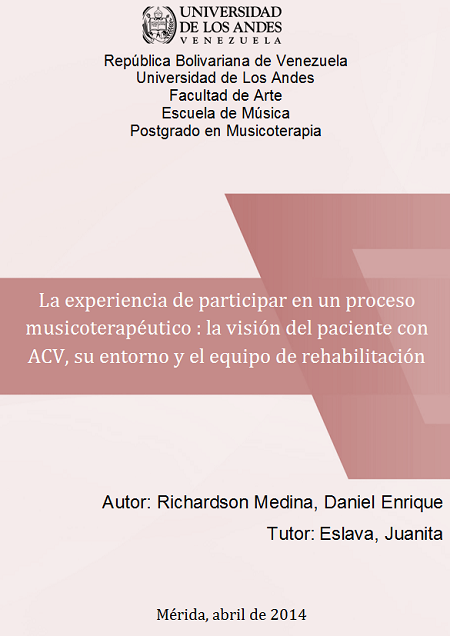 UNIVERSIDAD
DE LOS ANDES
VENEZUELA

República Bolivariana de Venezuela
Universidad de Los Andes
Facultad de Arte
Escuela de Música
Postgrado en Musicoterapia

La experiencia de participar en un proceso musicoterapéutico : la visión del paciente con ACV, su entorno y el equipo de rehabilitación

Autor: Richardson Medina, Daniel Enrique

Tutor: Eslava, Juanita

Mérida, abril de 2014